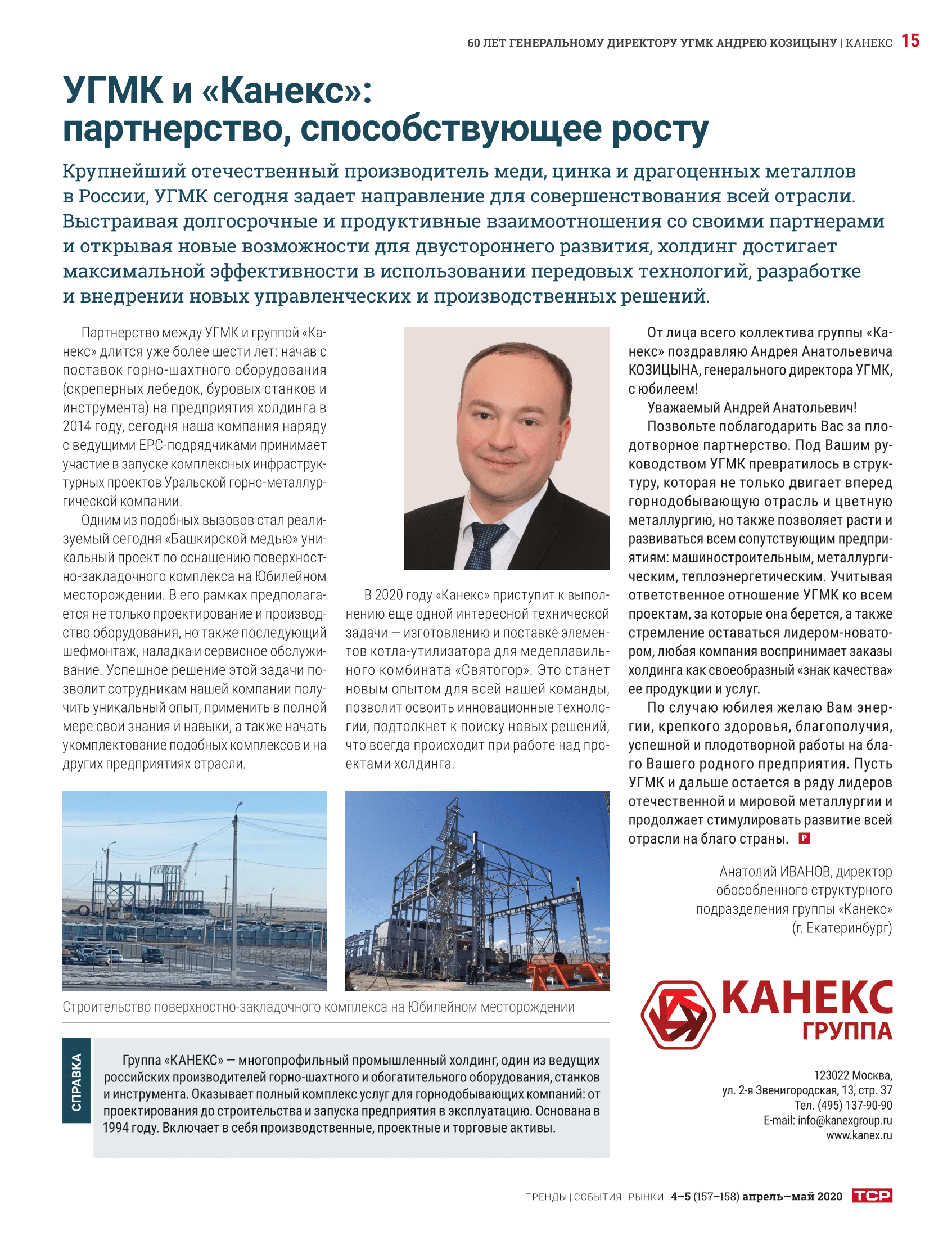 60 ЛЕТ ГЕНЕРАЛЬНОМУ ДИРЕКТОРУ УГМК АНДРЕЮ КОЗИЦЫНУ | КАНЕКС 15

УГМК и «Канекс»: партнерство, способствующее росту

Крупнейший отечественный производитель меди, цинка и драгоценных металлов в России, УГМК сегодня задает направление для совершенствования всей отрасли. Выстраивая долгосрочные и продуктивные взаимоотношения со своими партнерами и открывая новые возможности для двустороннего развития, холдинг достигает максимальной эффективности в использовании передовых технологий, разработке и внедрении новых управленческих и производственных решений.

Партнерство между УГМК и группой «Канекс» длится уже более шести лет: начав с поставок горно-шахтного оборудования (скреперных лебедок, буровых станков и инструмента) на предприятия холдинга в 2014 году, сегодня наша компания наряду с ведущими EPC-подрядчиками принимает участие в запуске комплексных инфраструктурных проектов Уральской горно-металлургической компании.

Одним из подобных вызовов стал реализуемый сегодня «Башкирской медью» уникальный проект по оснащению поверхностно-закладочного комплекса на Юбилейном месторождении. В его рамках предполагается не только проектирование и производство оборудования, но также последующий шефмонтаж, наладка и сервисное обслуживание. Успешное решение этой задачи позволит сотрудникам нашей компании получить уникальный опыт, применить в полной мере свои знания и навыки, а также начать укомплектование подобных комплексов и на других предприятиях отрасли.

В 2020 году «Канекс» приступит к выполнению еще одной интересной технической задачи — изготовлению и поставке элементов котла-утилизатора для медеплавильного комбината «Святогор». Это станет новым опытом для всей нашей команды, позволит освоить инновационные технологии, подтолкнет к поиску новых решений, что всегда происходит при работе над проектами холдинга.

От лица всего коллектива группы «Канекс» поздравляю Андрея Анатольевича КОЗИЦЫНА, генерального директора УГМК, с юбилеем!

Уважаемый Андрей Анатольевич!

Позвольте поблагодарить Вас за плодотворное партнерство. Под Вашим руководством УГМК превратилось в структуру, которая не только двигает вперед горнодобывающую отрасль и цветную металлургию, но также позволяет расти и развиваться всем сопутствующим предприятиям: машиностроительным, металлургическим, теплоэнергетическим. Учитывая ответственное отношение УГМК ко всем проектам, за которые она берется, а также стремление оставаться лидером-новатором, любая компания воспринимает заказы холдинга как своеобразный «знак качества» ее продукции и услуг.

По случаю юбилея желаю Вам энергии, крепкого здоровья, благополучия, успешной и плодотворной работы на благо Вашего родного предприятия. Пусть УГМК и дальше остается в ряду лидеров отечественной и мировой металлургии и продолжает стимулировать развитие всей отрасли на благо страны. P

Анатолий ИВАНОВ, директор обособленного структурного подразделения группы «Канекс» (г. Екатеринбург)

Строительство поверхностно-закладочного комплекса на Юбилейном месторождении

СПРАВКА

Группа «КАНЕКС» — многопрофильный промышленный холдинг, один из ведущих российских производителей горно-шахтного и обогатительного оборудования, станков и инструмента. Оказывает полный комплекс услуг для горнодобывающих компаний: от проектирования до строительства и запуска предприятия в эксплуатацию. Основана в 1994 году. Включает в себя производственные, проектные и торговые активы.

КАНЕКС ГРУППА

123022 Москва,
ул. 2-я Звенигородская, 13, стр. 37
Тел. (495) 137-90-90
E-mail: info@kanexgroup.ru
www.kanex.ru

ТРЕНДЫ | СОБЫТИЯ | РЫНКИ | 4–5 (157–158) апрель—май 2020 ТСР